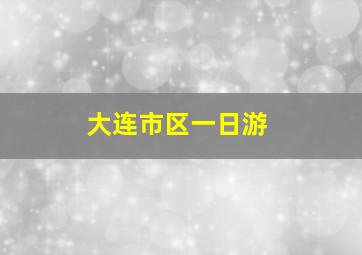 大连市区一日游